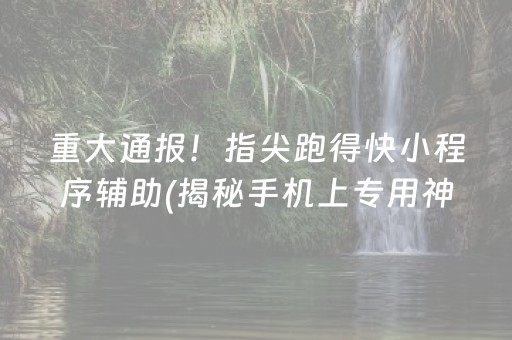 重大通报！指尖跑得快小程序辅助(揭秘手机上专用神